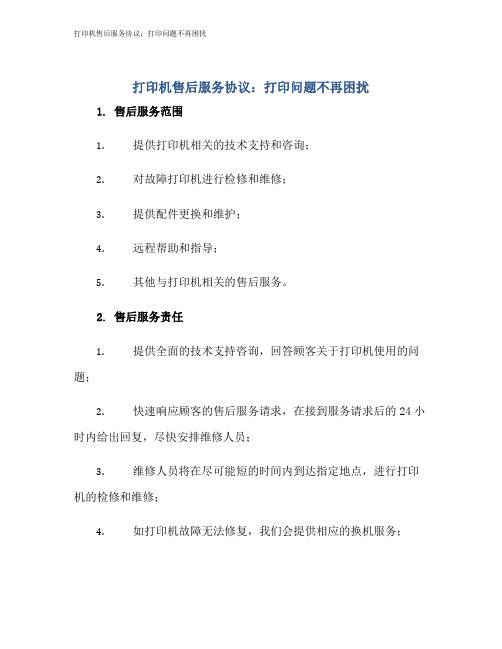 打印机售后服务协议：打印问题不再困扰

打印机售后服务协议：打印问题不再困扰

1. 售后服务范围

1. 提供打印机相关的技术支持和咨询；

2. 对故障打印机进行检修和维修；

3. 提供配件更换和维护；

4. 远程帮助和指导；

5. 其他与打印机相关的售后服务。

2. 售后服务责任

1. 提供全面的技术支持咨询，回答顾客关于打印机使用的问题；

2. 快速响应顾客的售后服务请求，在接到服务请求后的 24 小时内给出回复，尽快安排维修人员；

3. 维修人员将在尽可能短的时间内到达指定地点，进行打印机的检修和维修；

4. 如打印机故障无法修复，我们会提供相应的换机服务；